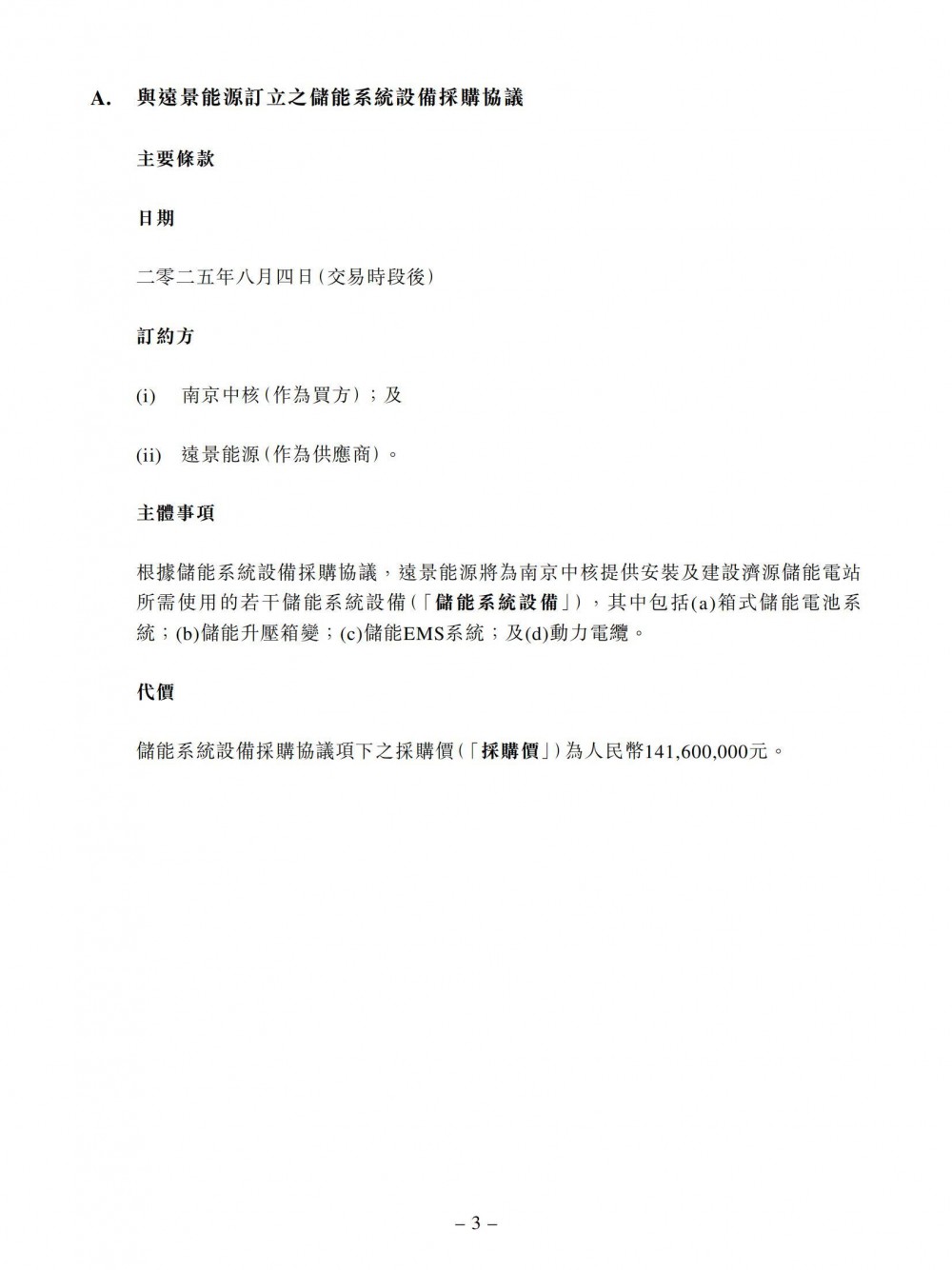 A. 與遠景能源訂立之儲能系統設備採購協議

主要條款

日期

二零二五年八月四日(交易時段後)

訂約方

(i) 南京中核(作為買方);及

(ii) 遠景能源(作為供應商)。

主體事項

根據儲能系統設備採購協議,遠景能源將為南京中核提供安裝及建設濟源儲能電站所需使用的若干儲能系統設備(「儲能系統設備」),其中包括(a)箱式儲能電池系統;(b)儲能升壓箱變;(c)儲能EMS系統;及(d)動力電纜。

代價

儲能系統設備採購協議項下之採購價(「採購價」)為人民幣141,600,000元。

– 3 –